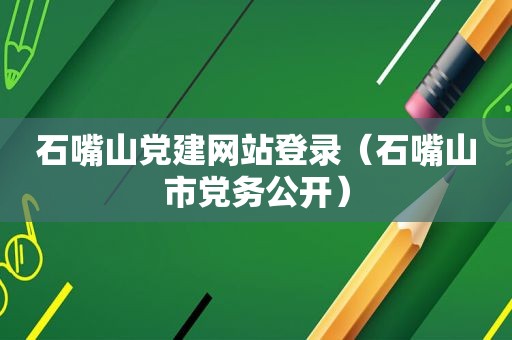 石嘴山党建网站登录（石嘴山市党务公开）